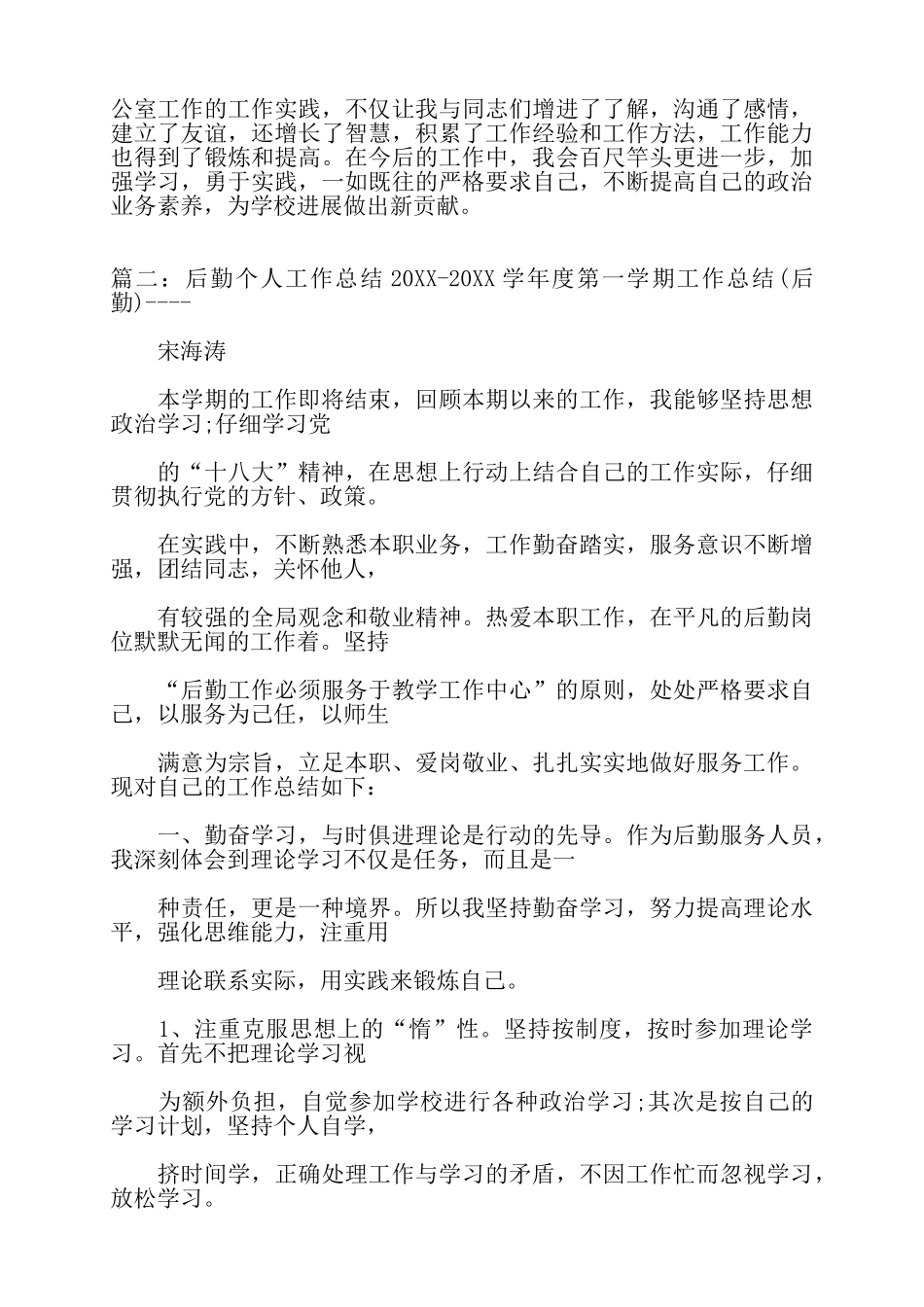 公室工作的工作实践，不仅让我与同志们增进了了解，沟通了感情，建立了友谊，还增长了智慧，积累了工作经验和工作方法，工作能力也得到了锻炼和提高。在今后的工作中，我会百尺竿头更进一步，加强学习，勇于实践，一如既往的严格要求自己，不断提高自己的政治业务素养，为学校进展做出新贡献。

篇二：后勤个人工作总结 20XX-20XX 学年度第一学期工作总结(后勤)----

宋海涛

本学期的工作即将结束，回顾本期以来的工作，我能够坚持思想政治学习;仔细学习党

的“十八大”精神，在思想上行动上结合自己的工作实际，仔细贯彻执行党的方针、政策。

在实践中，不断熟悉本职业务，工作勤奋踏实，服务意识不断增强，团结同志，关怀他人，

有较强的全局观念和敬业精神。热爱本职工作，在平凡的后勤岗位默默无闻的工作着。坚持

“后勤工作必须服务于教学工作中心”的原则，处处严格要求自己，以服务为己任，以师生

满意为宗旨，立足本职、爱岗敬业、扎扎实实地做好服务工作。现对自己的工作总结如下：

一、勤奋学习，与时俱进理论是行动的先导。作为后勤服务人员，我深刻体会到理论学习不仅是任务，而且是一

种责任，更是一种境界。所以我坚持勤奋学习，努力提高理论水平，强化思维能力，注重用

理论联系实际，用实践来锻炼自己。

1、注重克服思想上的“惰”性。坚持按制度，按时参加理论学习。首先不把理论学习视

为额外负担，自觉参加学校进行各种政治学习;其次是按自己的学习计划，坚持个人自学，

挤时间学，正确处理工作与学习的矛盾，不因工作忙而忽视学习，放松学习。